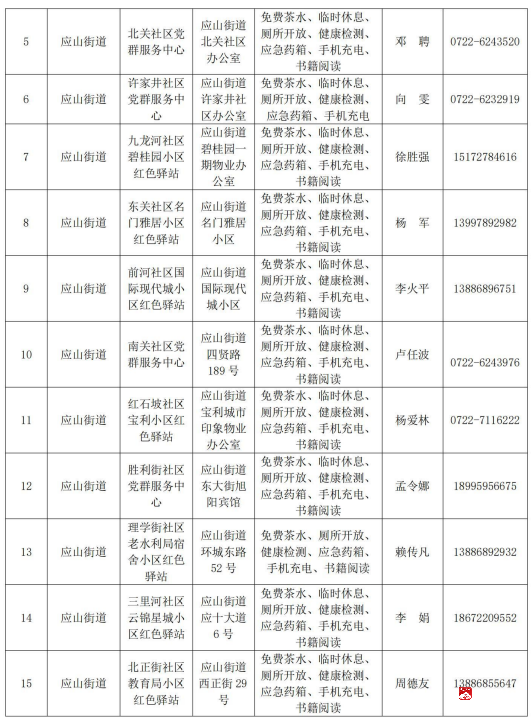 | 5 | 应山街道 | 北关社区党群服务中心 | 应山街道北关社区办公室 | 免费茶水、临时休息、厕所开放、健康检测、应急药箱、手机充电、书籍阅读 | 邓　聘 | 0722-6243520 |
|---|---|---|---|---|---|---|
| 6 | 应山街道 | 许家井社区党群服务中心 | 应山街道许家井社区办公室 | 免费茶水、临时休息、厕所开放、健康检测、应急药箱、手机充电 | 向　雯 | 0722-6232919 |
| 7 | 应山街道 | 九龙河社区碧桂园小区红色驿站 | 应山街道碧桂园一期物业办公室 | 免费茶水、临时休息、厕所开放、健康检测、应急药箱、手机充电、书籍阅读 | 徐胜强 | 15172784616 |
| 8 | 应山街道 | 东关社区名门雅居小区红色驿站 | 应山街道名门雅居小区 | 免费茶水、临时休息、厕所开放、健康检测、应急药箱、手机充电、书籍阅读 | 杨　军 | 13997892982 |
| 9 | 应山街道 | 前河社区国际现代城小区红色驿站 | 应山街道国际现代城小区 | 免费茶水、临时休息、厕所开放、健康检测、应急药箱、手机充电、书籍阅读 | 李火平 | 13886896751 |
| 10 | 应山街道 | 南关社区党群服务中心 | 应山街道四贤路189号 | 免费茶水、临时休息、厕所开放、健康检测、应急药箱、手机充电、书籍阅读 | 卢任波 | 0722-6243976 |
| 11 | 应山街道 | 红石坡社区宝利小区红色驿站 | 应山街道宝利城市印象物业办公室 | 免费茶水、临时休息、厕所开放、健康检测、应急药箱、手机充电、书籍阅读 | 杨爱林 | 0722-7116222 |
| 12 | 应山街道 | 胜利街社区党群服务中心 | 应山街道东大街旭阳宾馆 | 免费茶水、临时休息、厕所开放、健康检测、应急药箱、手机充电、书籍阅读 | 孟令娜 | 18995956675 |
| 13 | 应山街道 | 理学街社区老水利局宿舍小区红色驿站 | 应山街道环城东路52号 | 免费茶水、厕所开放、健康检测、应急药箱、手机充电、书籍阅读 | 赖传凡 | 13886892932 |
| 14 | 应山街道 | 三里河社区云锦星城小区红色驿站 | 应山街道应十大道6号 | 免费茶水、临时休息、厕所开放、健康检测、应急药箱、手机充电、书籍阅读 | 李　娟 | 18672209552 |
| 15 | 应山街道 | 北正街社区教育局小区红色驿站 | 应山街道西正街29号 | 免费茶水、临时休息、厕所开放、健康检测、应急药箱、手机充电、书籍阅读 | 周德友 | 13886855647 |